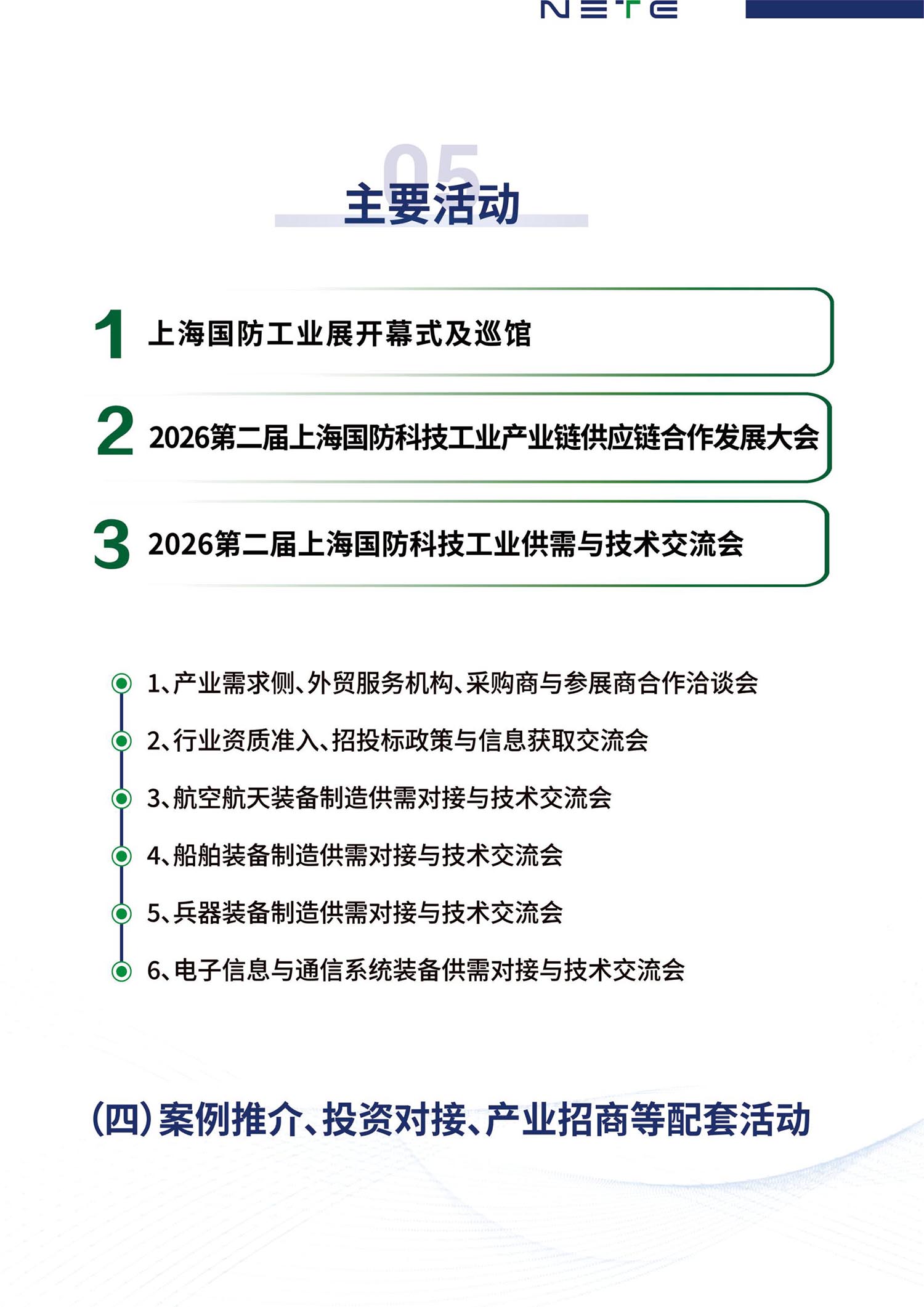 NETE

05

主要活动

1 上海国防工业展开幕式及巡馆

2 2026第二届上海国防科技工业产业链供应链合作发展大会

3 2026第二届上海国防科技工业供需与技术交流会

1、产业需求侧、外贸服务机构、采购商与参展商合作洽谈会

2、行业资质准入、招投标政策与信息获取交流会

3、航空航天装备制造供需对接与技术交流会

4、船舶装备制造供需对接与技术交流会

5、兵器装备制造供需对接与技术交流会

6、电子信息与通信系统装备供需对接与技术交流会

(四)案例推介、投资对接、产业招商等配套活动